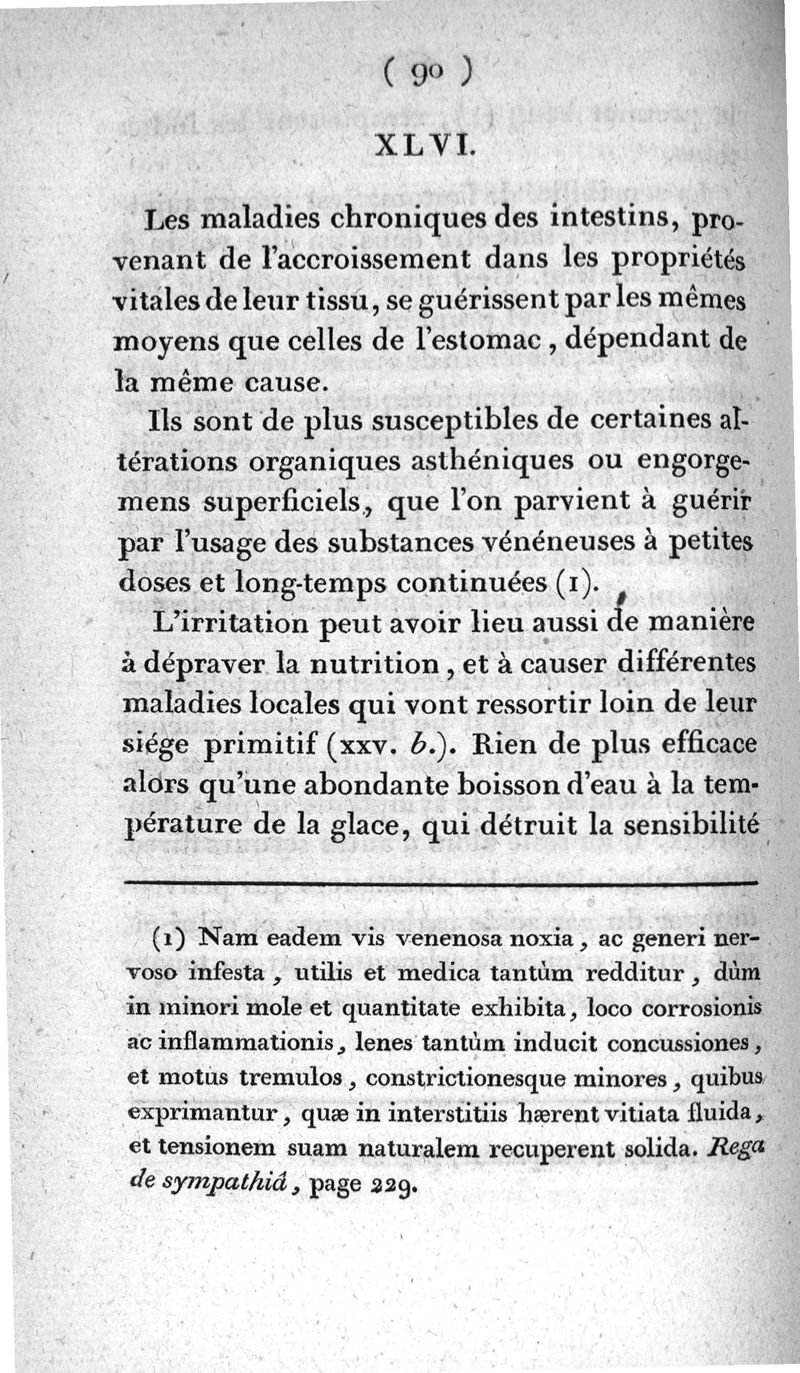 ( 90 )

XLVI.

Les maladies chroniques des intestins, provenant de l'accroissement dans les propriétés vitales de leur tissu, se guérissent par les mêmes moyens que celles de l'estomac, dépendant de la même cause.

Ils sont de plus susceptibles de certaines altérations organiques asthéniques ou engorgemens superficiels, que l'on parvient à guérir par l'usage des substances vénéneuses à petites doses et long-temps continuées (1).

L'irritation peut avoir lieu aussi de manière à dépraver la nutrition, et à causer différentes maladies locales qui vont ressortir loin de leur siége primitif (xxv. b.). Rien de plus efficace alors qu'une abondante boisson d'eau à la température de la glace, qui détruit la sensibilité

(1) Nam eadem vis venenosa noxia, ac generi nervoso infesta, utilis et medica tantùm redditur, dùm in minori mole et quantitate exhibita, loco corrosionis ac inflammationis, lenes tantùm inducit concussiones, et motus tremulos, constrictionesque minores, quibus exprimantur, quæ in interstitiis hærent vitiata fluida, et tensionem suam naturalem recuperent solida. Rega de sympathiâ, page 229.